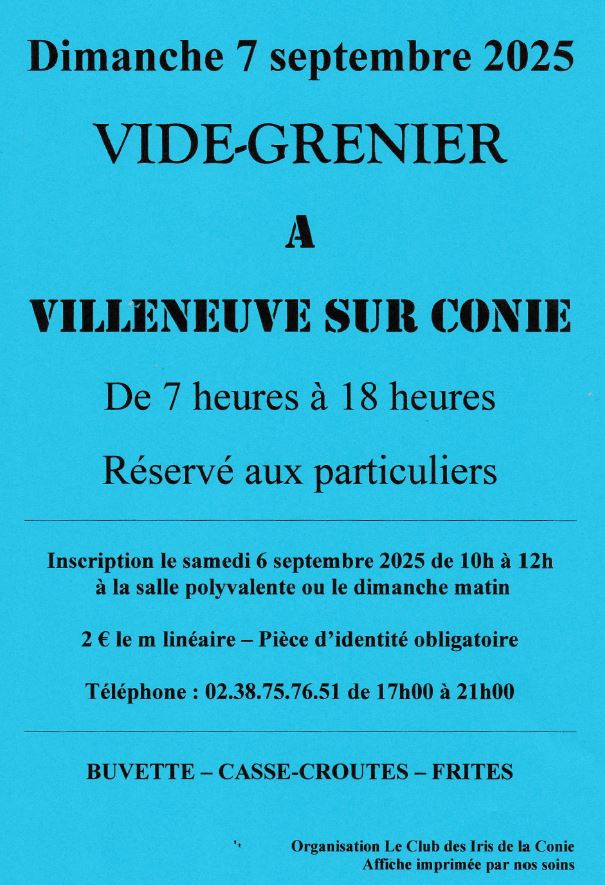 Dimanche 7 septembre 2025

VIDE-GRENIER

A

VILLENEUVE SUR CONIE

De 7 heures à 18 heures

Réservé aux particuliers

Inscription le samedi 6 septembre 2025 de 10h à 12h à la salle polyvalente ou le dimanche matin

2 € le m linéaire – Pièce d'identité obligatoire

Téléphone : 02.38.75.76.51 de 17h00 à 21h00

BUVETTE – CASSE-CROUTES – FRITES

Organisation Le Club des Iris de la Conie
Affiche imprimée par nos soins